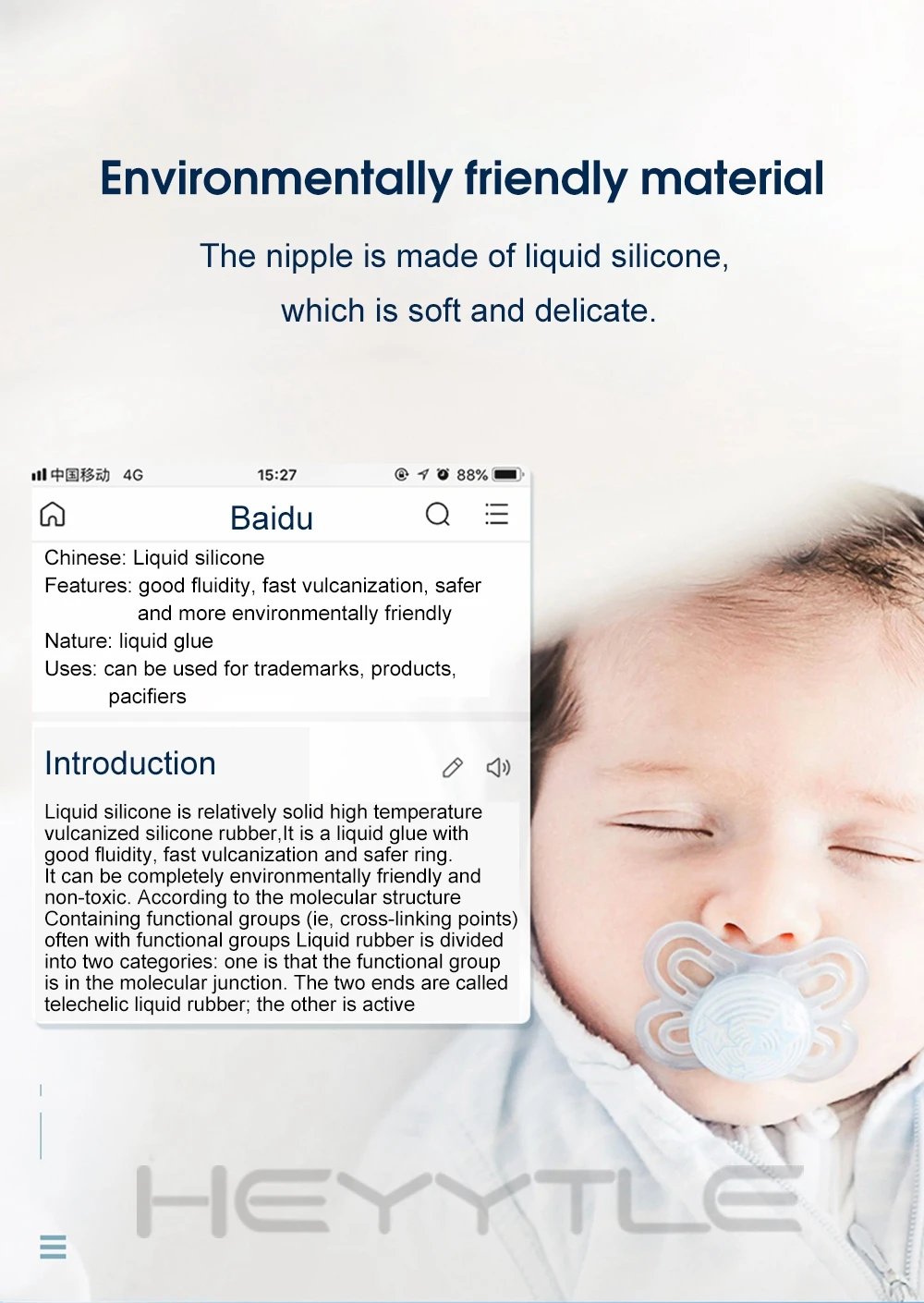 Environmentally friendly material

The nipple is made of liquid silicone, which is soft and delicate.

中国移动 4G 15:27 88%

Baidu

Chinese: Liquid silicone
Features: good fluidity, fast vulcanization, safer and more environmentally friendly
Nature: liquid glue
Uses: can be used for trademarks, products, pacifiers

Introduction

Liquid silicone is relatively solid high temperature vulcanized silicone rubber,It is a liquid glue with good fluidity, fast vulcanization and safer ring. It can be completely environmentally friendly and non-toxic. According to the molecular structure Containing functional groups (ie, cross-linking points) often with functional groups Liquid rubber is divided into two categories: one is that the functional group is in the molecular junction. The two ends are called telechelic liquid rubber; the other is active

HEYYTLE